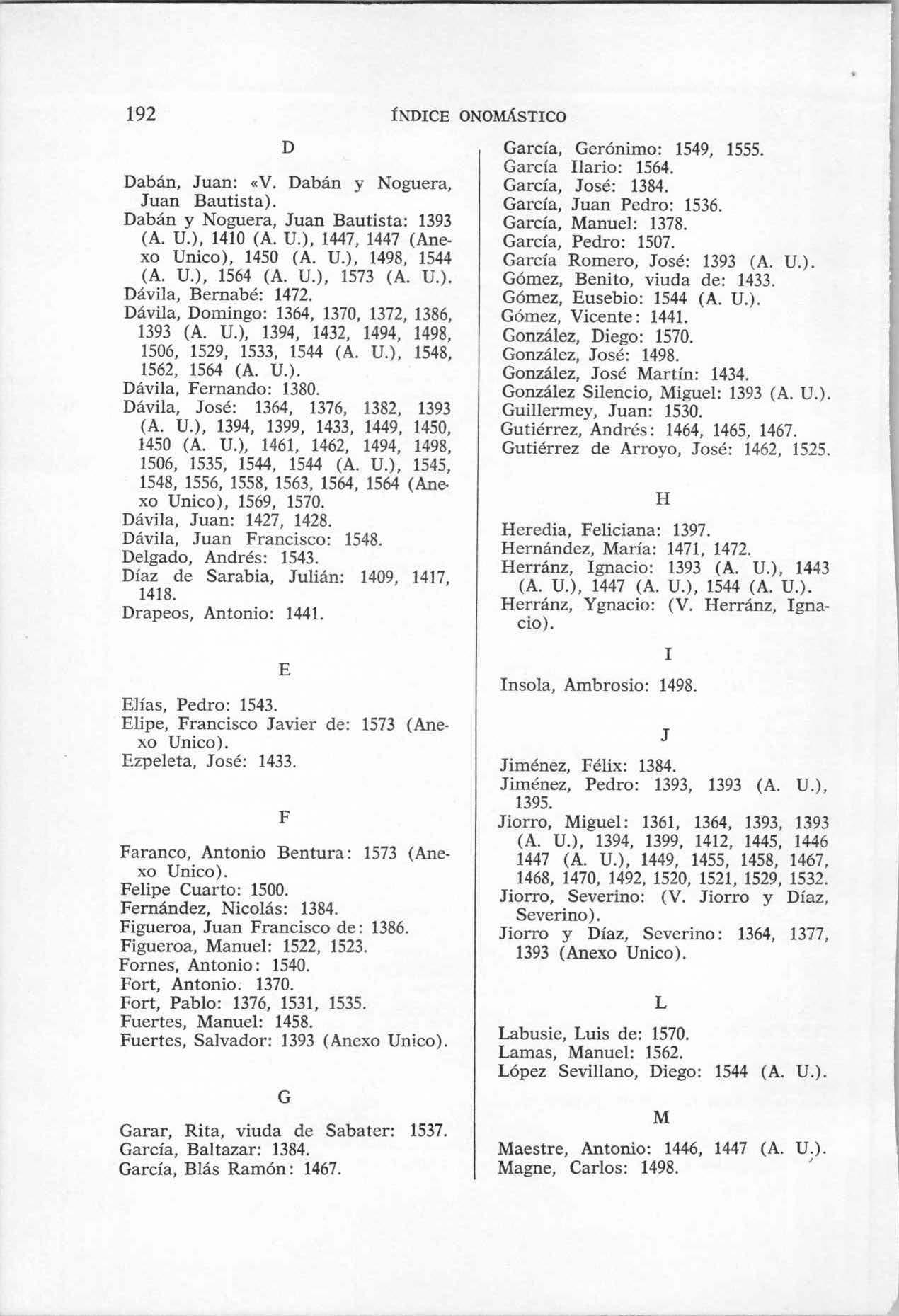 192 ÍNDICE ONOMÁSTICO

D

Dabán, Juan: «V. Dabán y Noguera, Juan Bautista).
Dabán y Noguera, Juan Bautista: 1393 (A. U.), 1410 (A. U.), 1447, 1447 (Anexo Unico), 1450 (A. U.), 1498, 1544 (A. U.), 1564 (A. U.), 1573 (A. U.).
Dávila, Bernabé: 1472.
Dávila, Domingo: 1364, 1370, 1372, 1386, 1393 (A. U.), 1394, 1432, 1494, 1498, 1506, 1529, 1533, 1544 (A. U.), 1548, 1562, 1564 (A. U.).
Dávila, Fernando: 1380.
Dávila, José: 1364, 1376, 1382, 1393 (A. U.), 1394, 1399, 1433, 1449, 1450, 1450 (A. U.), 1461, 1462, 1494, 1498, 1506, 1535, 1544, 1544 (A. U.), 1545, 1548, 1556, 1558, 1563, 1564, 1564 (Anexo Unico), 1569, 1570.
Dávila, Juan: 1427, 1428.
Dávila, Juan Francisco: 1548.
Delgado, Andrés: 1543.
Díaz de Sarabia, Julián: 1409, 1417, 1418.
Drapeos, Antonio: 1441.

E

Elías, Pedro: 1543.
Elipe, Francisco Javier de: 1573 (Anexo Unico).
Ezpeleta, José: 1433.

F

Faranco, Antonio Bentura: 1573 (Anexo Unico).
Felipe Cuarto: 1500.
Fernández, Nicolás: 1384.
Figueroa, Juan Francisco de: 1386.
Figueroa, Manuel: 1522, 1523.
Fornes, Antonio: 1540.
Fort, Antonio. 1370.
Fort, Pablo: 1376, 1531, 1535.
Fuertes, Manuel: 1458.
Fuertes, Salvador: 1393 (Anexo Unico).

G

Garar, Rita, viuda de Sabater: 1537.
García, Baltazar: 1384.
García, Blás Ramón: 1467.

García, Gerónimo: 1549, 1555.
García Ilario: 1564.
García, José: 1384.
García, Juan Pedro: 1536.
García, Manuel: 1378.
García, Pedro: 1507.
García Romero, José: 1393 (A. U.).
Gómez, Benito, viuda de: 1433.
Gómez, Eusebio: 1544 (A. U.).
Gómez, Vicente: 1441.
González, Diego: 1570.
González, José: 1498.
González, José Martín: 1434.
González Silencio, Miguel: 1393 (A. U.).
Guillermey, Juan: 1530.
Gutiérrez, Andrés: 1464, 1465, 1467.
Gutiérrez de Arroyo, José: 1462, 1525.

H

Heredia, Feliciana: 1397.
Hernández, María: 1471, 1472.
Herránz, Ignacio: 1393 (A. U.), 1443 (A. U.), 1447 (A. U.), 1544 (A. U.).
Herránz, Ygnacio: (V. Herránz, Ignacio).

I

Insola, Ambrosio: 1498.

J

Jiménez, Félix: 1384.
Jiménez, Pedro: 1393, 1393 (A. U.), 1395.
Jiorro, Miguel: 1361, 1364, 1393, 1393 (A. U.), 1394, 1399, 1412, 1445, 1446 1447 (A. U.), 1449, 1455, 1458, 1467, 1468, 1470, 1492, 1520, 1521, 1529, 1532.
Jiorro, Severino: (V. Jiorro y Díaz, Severino).
Jiorro y Díaz, Severino: 1364, 1377, 1393 (Anexo Unico).

L

Labusie, Luis de: 1570.
Lamas, Manuel: 1562.
López Sevillano, Diego: 1544 (A. U.).

M

Maestre, Antonio: 1446, 1447 (A. U.).
Magne, Carlos: 1498.